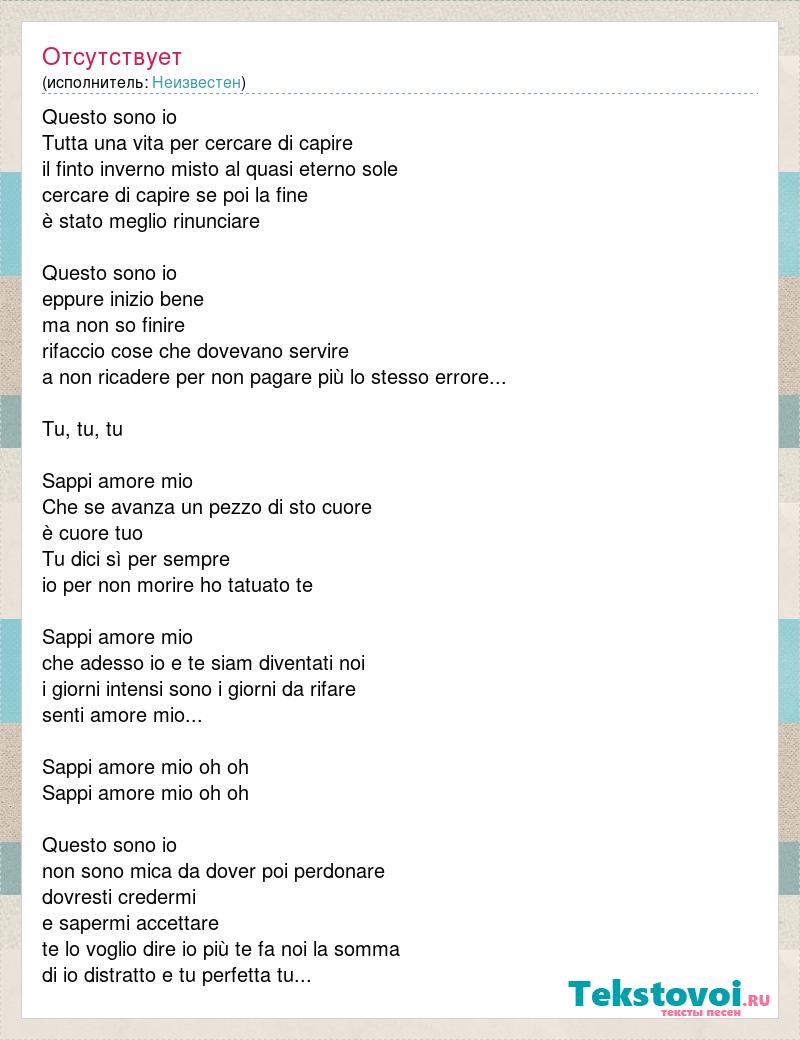 Отсутствует
(исполнитель: Неизвестен)

Questo sono io
Tutta una vita per cercare di capire
il finto inverno misto al quasi eterno sole
cercare di capire se poi la fine
è stato meglio rinunciare

Questo sono io
eppure inizio bene
ma non so finire
rifaccio cose che dovevano servire
a non ricadere per non pagare più lo stesso errore...

Tu, tu, tu

Sappi amore mio
Che se avanza un pezzo di sto cuore
è cuore tuo
Tu dici sì per sempre
io per non morire ho tatuato te

Sappi amore mio
che adesso io e te siam diventati noi
i giorni intensi sono i giorni da rifare
senti amore mio...

Sappi amore mio oh oh
Sappi amore mio oh oh

Questo sono io
non sono mica da dover poi perdonare
dovresti credermi
e sapermi accettare
te lo voglio dire io più te fa noi la somma
di io distratto e tu perfetta tu...

Tekstovoi.RU
тексты песен